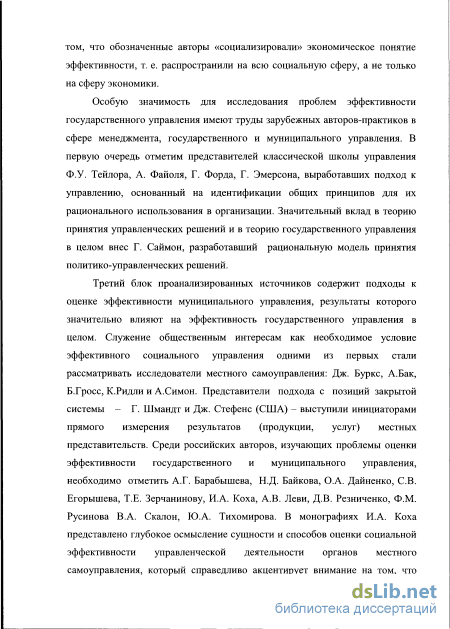 том, что обозначенные авторы «социализировали» экономическое понятие эффективности, т. е. распространили на всю социальную сферу, а не только на сферу экономики.

Особую значимость для исследования проблем эффективности государственного управления имеют труды зарубежных авторов-практиков в сфере менеджмента, государственного и муниципального управления. В первую очередь отметим представителей классической школы управления Ф.У. Тейлора, А. Файоля, Г. Форда, Г. Эмерсона, выработавших подход к управлению, основанный на идентификации общих принципов для их рационального использования в организации. Значительный вклад в теорию принятия управленческих решений и в теорию государственного управления в целом внес Г. Саймон, разработавший рациональную модель принятия политико-управленческих решений.

Третий блок проанализированных источников содержит подходы к оценке эффективности муниципального управления, результаты которого значительно влияют на эффективность государственного управления в целом. Служение общественным интересам как необходимое условие эффективного социального управления одними из первых стали рассматривать исследователи местного самоуправления: Дж. Буркс, А.Бак, Б.Гросс, К.Ридли и А.Симон. Представители подхода с позиций закрытой системы – Г. Шмандт и Дж. Стефенс (США) – выступили инициаторами прямого измерения результатов (продукции, услуг) местных представительств. Среди российских авторов, изучающих проблемы оценки эффективности государственного и муниципального управления, необходимо отметить А.Г. Барабышева, Н.Д. Байкова, О.А. Дайненко, С.В. Егорышева, Т.Е. Зерчанинову, И.А. Коха, А.В. Леви, Д.В. Резниченко, Ф.М. Русинова В.А. Скалон, Ю.А. Тихомирова. В монографиях И.А. Коха представлено глубокое осмысление сущности и способов оценки социальной эффективности управленческой деятельности органов местного самоуправления, который справедливо акцентирует внимание на том, что

dsLib.net
библиотека диссертаций